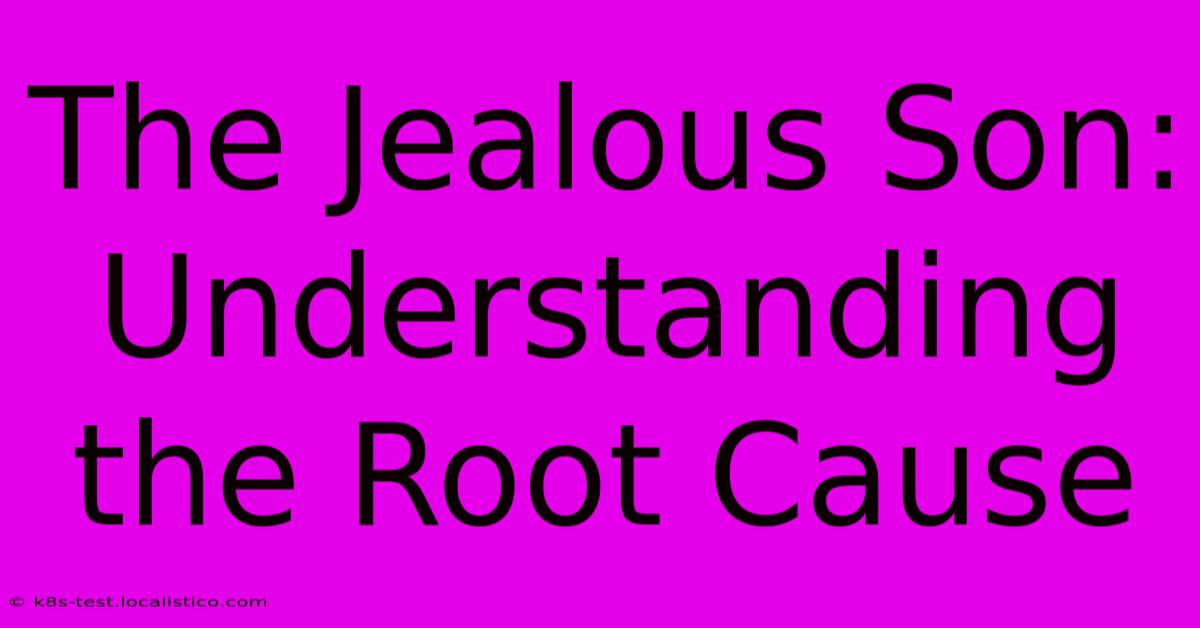 The Jealous Son: Understanding the Root Cause

© k8s-test.localistico.com